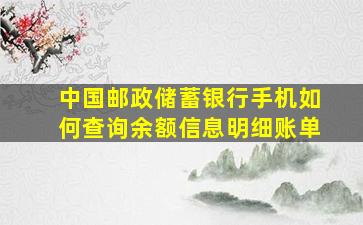 中国邮政储蓄银行手机如何查询余额信息明细账单